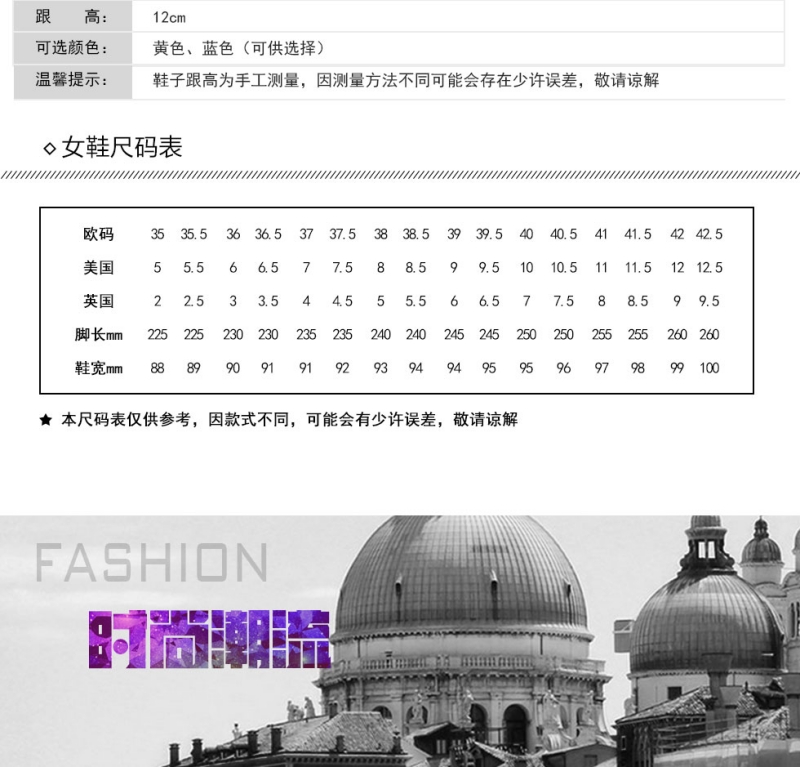 | 跟　　高： | 12cm |
|---|---|
| 可选颜色： | 黄色、蓝色（可供选择） |
| 温馨提示： | 鞋子跟高为手工测量，因测量方法不同可能会存在少许误差，敬请谅解 |

◇女鞋尺码表

| 欧码 | 35 | 35.5 | 36 | 36.5 | 37 | 37.5 | 38 | 38.5 | 39 | 39.5 | 40 | 40.5 | 41 | 41.5 | 42 | 42.5 |
|---|---|---|---|---|---|---|---|---|---|---|---|---|---|---|---|---|
| 美国 | 5 | 5.5 | 6 | 6.5 | 7 | 7.5 | 8 | 8.5 | 9 | 9.5 | 10 | 10.5 | 11 | 11.5 | 12 | 12.5 |
| 英国 | 2 | 2.5 | 3 | 3.5 | 4 | 4.5 | 5 | 5.5 | 6 | 6.5 | 7 | 7.5 | 8 | 8.5 | 9 | 9.5 |
| 脚长mm | 225 | 225 | 230 | 230 | 235 | 235 | 240 | 240 | 245 | 245 | 250 | 250 | 255 | 255 | 260 | 260 |
| 鞋宽mm | 88 | 89 | 90 | 91 | 91 | 92 | 93 | 94 | 94 | 95 | 95 | 96 | 97 | 98 | 99 | 100 |

★ 本尺码表仅供参考，因款式不同，可能会有少许误差，敬请谅解

FASHION

时尚潮流